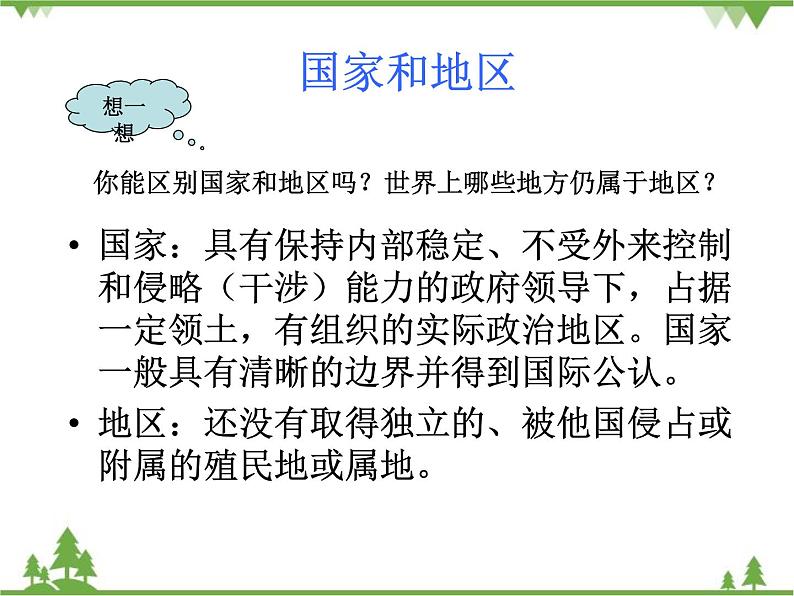 国家和地区

想一想

你能区别国家和地区吗？世界上哪些地方仍属于地区？

• 国家：具有保持内部稳定、不受外来控制和侵略（干涉）能力的政府领导下，占据一定领土，有组织的实际政治地区。国家一般具有清晰的边界并得到国际公认。

• 地区：还没有取得独立的、被他国侵占或附属的殖民地或属地。